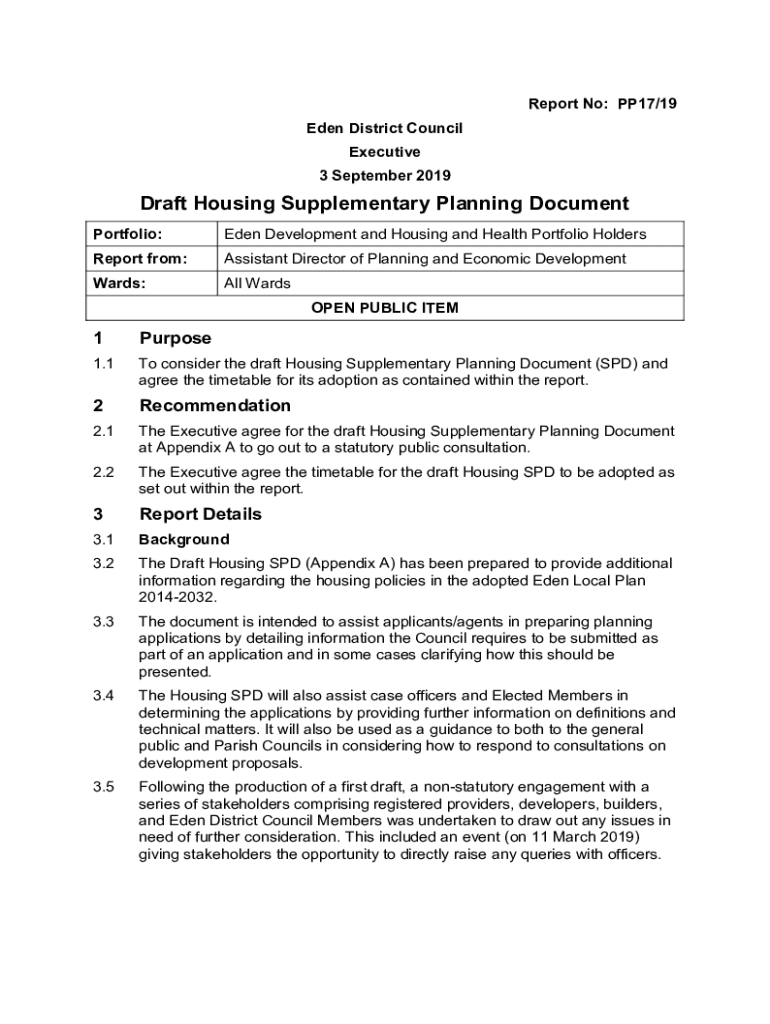 Report No: PP17/19

Eden District Council

Executive

3 September 2019

Draft Housing Supplementary Planning Document

| Portfolio: | Eden Development and Housing and Health Portfolio Holders |
|---|---|
| Report from: | Assistant Director of Planning and Economic Development |
| Wards: | All Wards |
| OPEN PUBLIC ITEM | |

1 Purpose

1.1 To consider the draft Housing Supplementary Planning Document (SPD) and agree the timetable for its adoption as contained within the report.

2 Recommendation

2.1 The Executive agree for the draft Housing Supplementary Planning Document at Appendix A to go out to a statutory public consultation.

2.2 The Executive agree the timetable for the draft Housing SPD to be adopted as set out within the report.

3 Report Details

3.1 Background

3.2 The Draft Housing SPD (Appendix A) has been prepared to provide additional information regarding the housing policies in the adopted Eden Local Plan 2014-2032.

3.3 The document is intended to assist applicants/agents in preparing planning applications by detailing information the Council requires to be submitted as part of an application and in some cases clarifying how this should be presented.

3.4 The Housing SPD will also assist case officers and Elected Members in determining the applications by providing further information on definitions and technical matters. It will also be used as a guidance to both to the general public and Parish Councils in considering how to respond to consultations on development proposals.

3.5 Following the production of a first draft, a non-statutory engagement with a series of stakeholders comprising registered providers, developers, builders, and Eden District Council Members was undertaken to draw out any issues in need of further consideration. This included an event (on 11 March 2019) giving stakeholders the opportunity to directly raise any queries with officers.